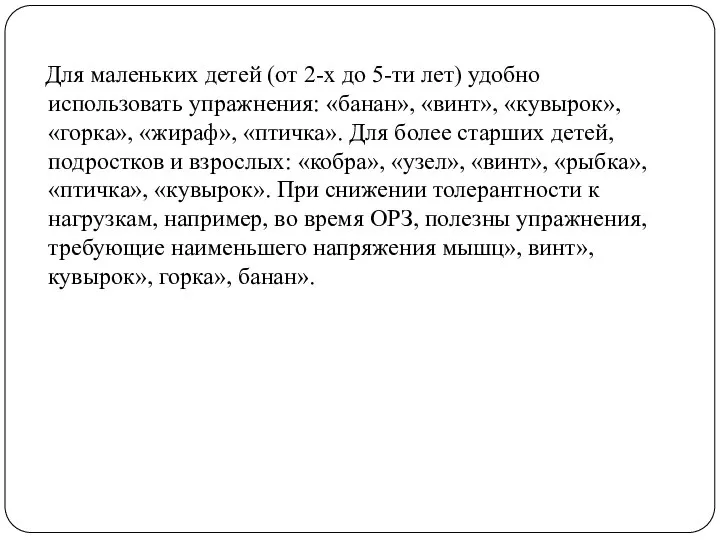 Для маленьких детей (от 2-х до 5-ти лет) удобно использовать упражнения: «банан», «винт», «кувырок», «горка», «жираф», «птичка». Для более старших детей, подростков и взрослых: «кобра», «узел», «винт», «рыбка», «птичка», «кувырок». При снижении толерантности к нагрузкам, например, во время ОРЗ, полезны упражнения, требующие наименьшего напряжения мышц», винт», кувырок», горка», банан».